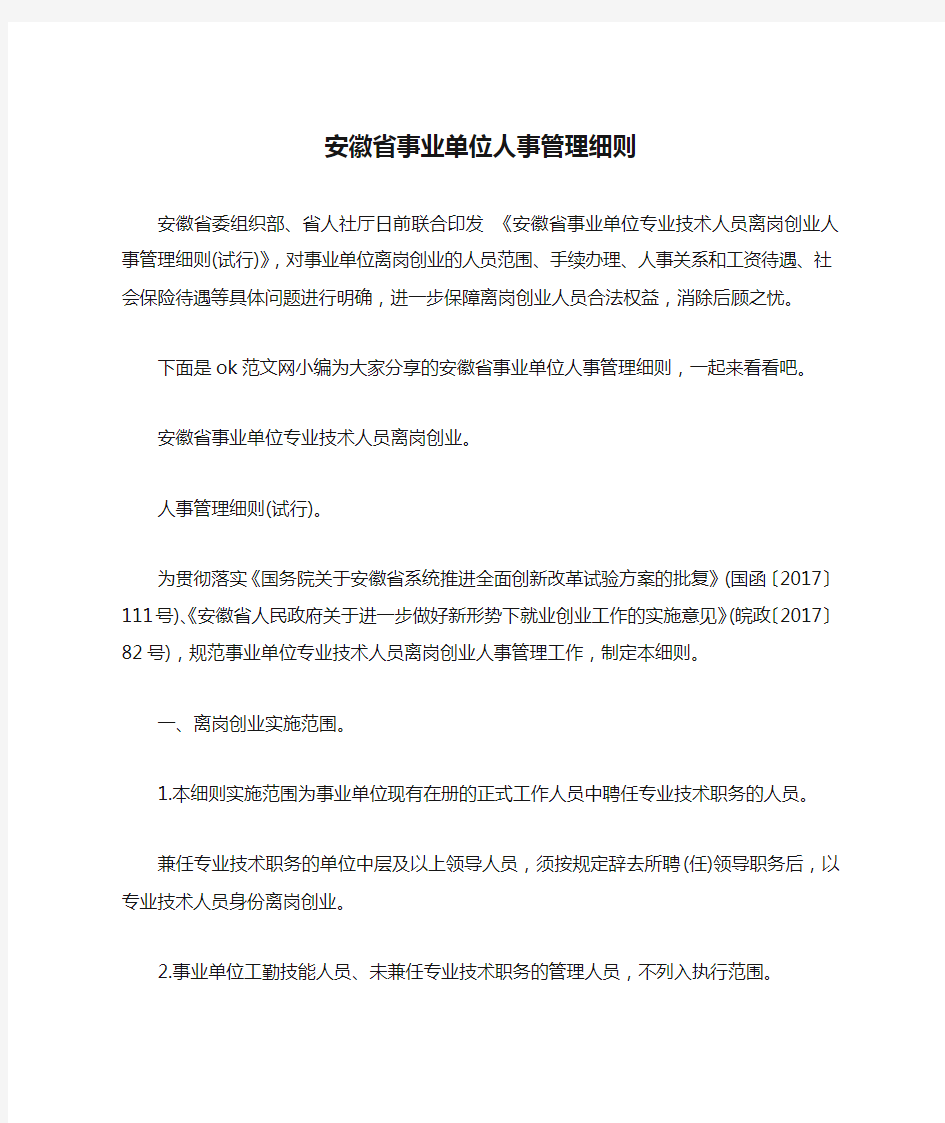 安徽省事业单位人事管理细则

安徽省委组织部、省人社厅日前联合印发 《安徽省事业单位专业技术人员离岗创业人事管理细则(试行)》，对事业单位离岗创业的人员范围、手续办理、人事关系和工资待遇、社会保险待遇等具体问题进行明确，进一步保障离岗创业人员合法权益，消除后顾之忧。

下面是ok范文网小编为大家分享的安徽省事业单位人事管理细则，一起来看看吧。

安徽省事业单位专业技术人员离岗创业。

人事管理细则(试行)。

为贯彻落实《国务院关于安徽省系统推进全面创新改革试验方案的批复》(国函〔2017〕111号)、《安徽省人民政府关于进一步做好新形势下就业创业工作的实施意见》(皖政〔2017〕82号)，规范事业单位专业技术人员离岗创业人事管理工作，制定本细则。

一、离岗创业实施范围。

1.本细则实施范围为事业单位现有在册的正式工作人员中聘任专业技术职务的人员。

兼任专业技术职务的单位中层及以上领导人员，须按规定辞去所聘(任)领导职务后，以专业技术人员身份离岗创业。

2.事业单位工勤技能人员、未兼任专业技术职务的管理人员，不列入执行范围。